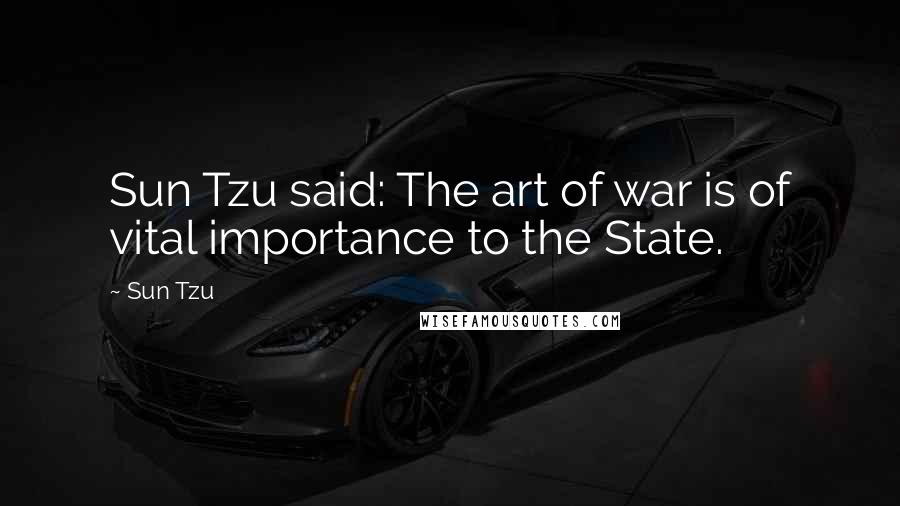 Sun Tzu said: The art of war is of vital importance to the State.

~ Sun Tzu

WISEFAMOUSQUOTES.COM